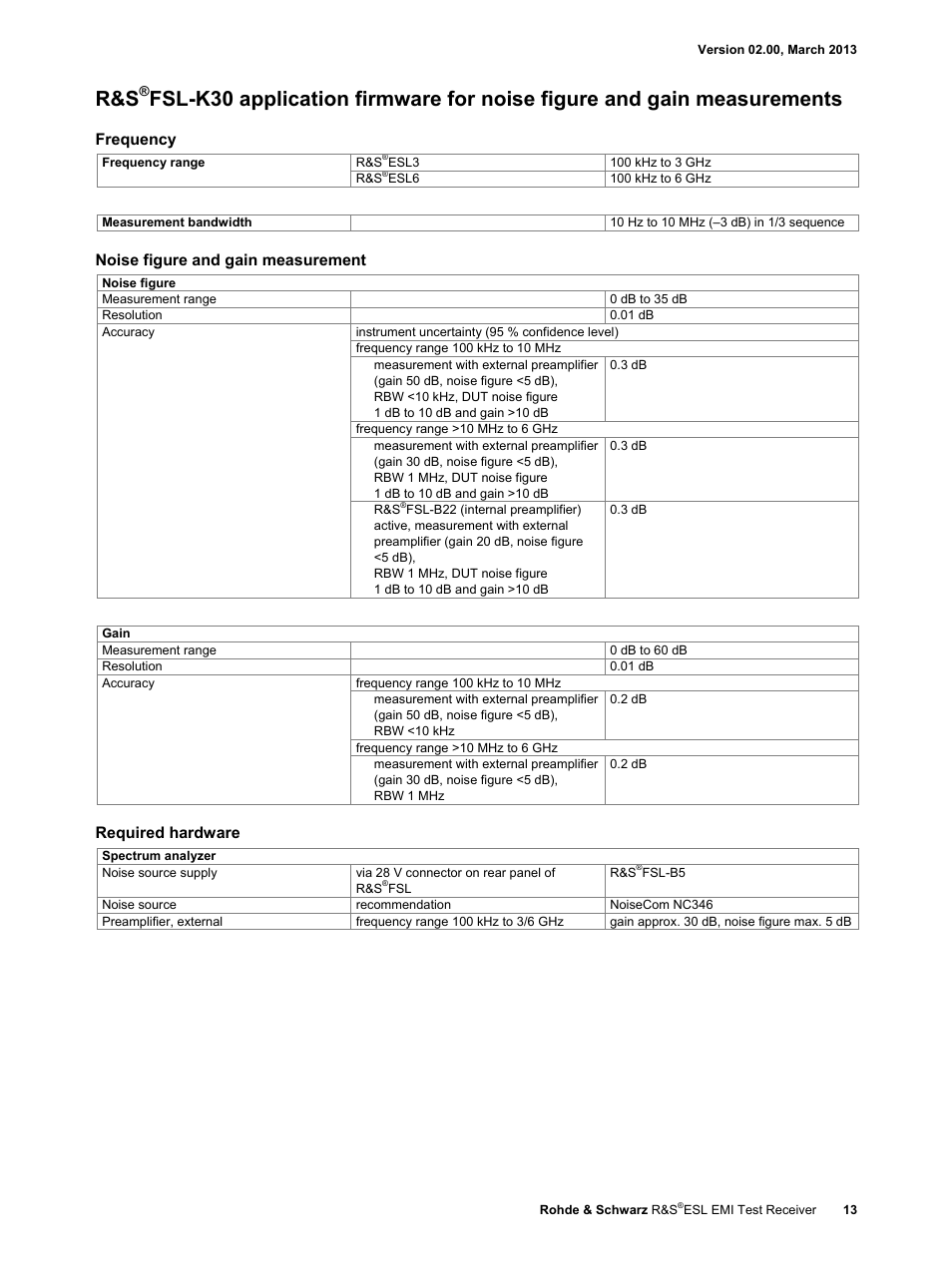 Version 02.00, March 2013

R&S®FSL-K30 application firmware for noise figure and gain measurements

Frequency

| Frequency range | R&S®ESL3 | 100 kHz to 3 GHz |
|---|---|---|
| | R&S®ESL6 | 100 kHz to 6 GHz |

| Measurement bandwidth | | 10 Hz to 10 MHz (–3 dB) in 1/3 sequence |
|---|---|---|

Noise figure and gain measurement

| Noise figure | | |
|---|---|---|
| Measurement range | | 0 dB to 35 dB |
| Resolution | | 0.01 dB |
| Accuracy | instrument uncertainty (95 % confidence level) | |
| | frequency range 100 kHz to 10 MHz | |
| | measurement with external preamplifier (gain 50 dB, noise figure <5 dB), RBW <10 kHz, DUT noise figure 1 dB to 10 dB and gain >10 dB | 0.3 dB |
| | frequency range >10 MHz to 6 GHz | |
| | measurement with external preamplifier (gain 30 dB, noise figure <5 dB), RBW 1 MHz, DUT noise figure 1 dB to 10 dB and gain >10 dB | 0.3 dB |
| | R&S®FSL-B22 (internal preamplifier) active, measurement with external preamplifier (gain 20 dB, noise figure <5 dB), RBW 1 MHz, DUT noise figure 1 dB to 10 dB and gain >10 dB | 0.3 dB |

| Gain | | |
|---|---|---|
| Measurement range | | 0 dB to 60 dB |
| Resolution | | 0.01 dB |
| Accuracy | frequency range 100 kHz to 10 MHz | |
| | measurement with external preamplifier (gain 50 dB, noise figure <5 dB), RBW <10 kHz | 0.2 dB |
| | frequency range >10 MHz to 6 GHz | |
| | measurement with external preamplifier (gain 30 dB, noise figure <5 dB), RBW 1 MHz | 0.2 dB |

Required hardware

| Spectrum analyzer | | |
|---|---|---|
| Noise source supply | via 28 V connector on rear panel of R&S®FSL | R&S®FSL-B5 |
| Noise source | recommendation | NoiseCom NC346 |
| Preamplifier, external | frequency range 100 kHz to 3/6 GHz | gain approx. 30 dB, noise figure max. 5 dB |

Rohde & Schwarz R&S®ESL EMI Test Receiver 13